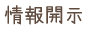 情報開示